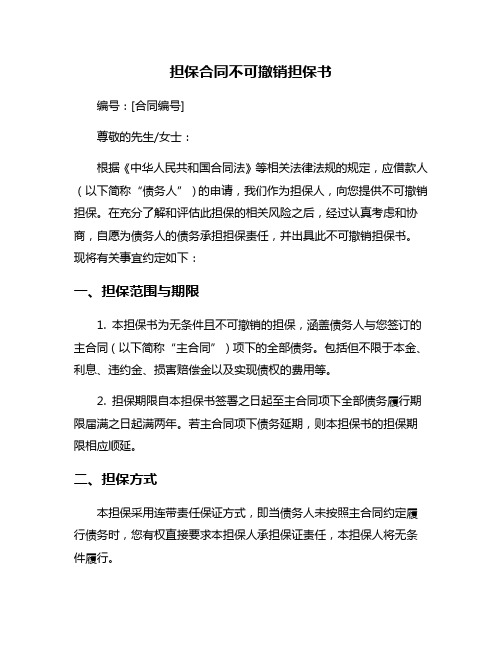 担保合同不可撤销担保书

编号：[合同编号]

尊敬的先生/女士：

根据《中华人民共和国合同法》等相关法律法规的规定，应借款人（以下简称“债务人”）的申请，我们作为担保人，向您提供不可撤销担保。在充分了解和评估此担保的相关风险之后，经过认真考虑和协商，自愿为债务人的债务承担担保责任，并出具此不可撤销担保书。现将有关事宜约定如下：

一、担保范围与期限

1. 本担保书为无条件且不可撤销的担保，涵盖债务人与您签订的主合同（以下简称“主合同”）项下的全部债务。包括但不限于本金、利息、违约金、损害赔偿金以及实现债权的费用等。

2. 担保期限自本担保书签署之日起至主合同项下全部债务履行期限届满之日起满两年。若主合同项下债务延期，则本担保书的担保期限相应顺延。

二、担保方式

本担保采用连带责任保证方式，即当债务人未按照主合同约定履行债务时，您有权直接要求本担保人承担保证责任，本担保人将无条件履行。